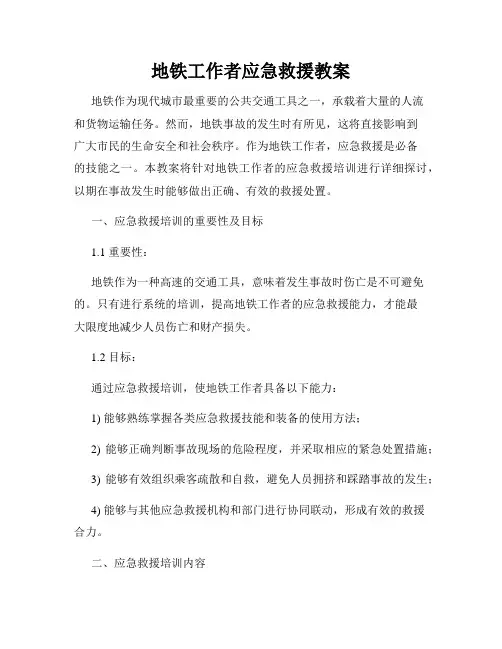 地铁工作者应急救援教案

地铁作为现代城市最重要的公共交通工具之一，承载着大量的人流和货物运输任务。然而，地铁事故的发生时有所见，这将直接影响到广大市民的生命安全和社会秩序。作为地铁工作者，应急救援是必备的技能之一。本教案将针对地铁工作者的应急救援培训进行详细探讨，以期在事故发生时能够做出正确、有效的救援处置。

一、应急救援培训的重要性及目标

1.1 重要性：

地铁作为一种高速的交通工具，意味着发生事故时伤亡是不可避免的。只有进行系统的培训，提高地铁工作者的应急救援能力，才能最大限度地减少人员伤亡和财产损失。

1.2 目标：

通过应急救援培训，使地铁工作者具备以下能力：

1) 能够熟练掌握各类应急救援技能和装备的使用方法；

2) 能够正确判断事故现场的危险程度，并采取相应的紧急处置措施；

3) 能够有效组织乘客疏散和自救，避免人员拥挤和踩踏事故的发生；

4) 能够与其他应急救援机构和部门进行协同联动，形成有效的救援合力。

二、应急救援培训内容